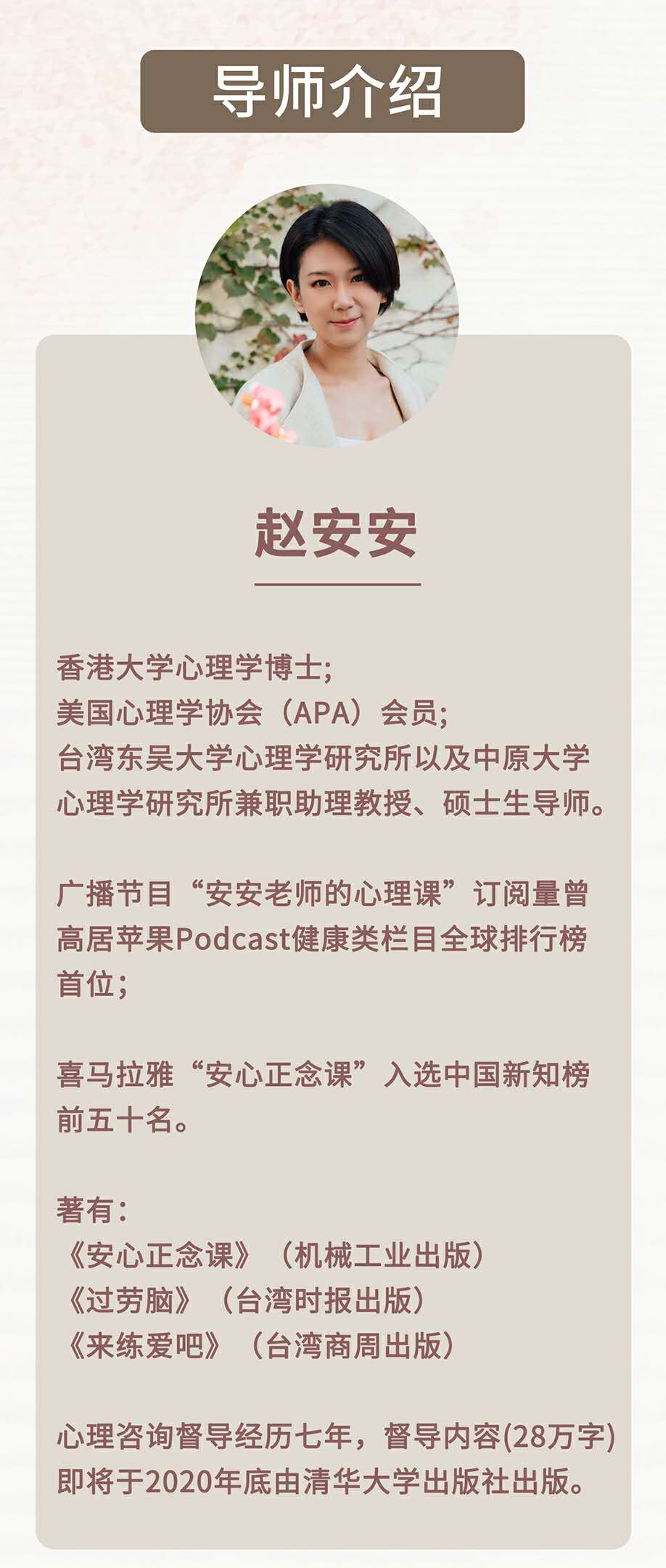 导师介绍

赵安安

香港大学心理学博士;
美国心理学协会（APA）会员;
台湾东吴大学心理学研究所以及中原大学心理学研究所兼职助理教授、硕士生导师。

广播节目“安安老师的心理课”订阅量曾高居苹果Podcast健康类栏目全球排行榜首位;

喜马拉雅“安心正念课”入选中国新知榜前五十名。

著有:
《安心正念课》（机械工业出版）
《过劳脑》（台湾时报出版）
《来练爱吧》（台湾商周出版）

心理咨询督导经历七年，督导内容(28万字)即将于2020年底由清华大学出版社出版。